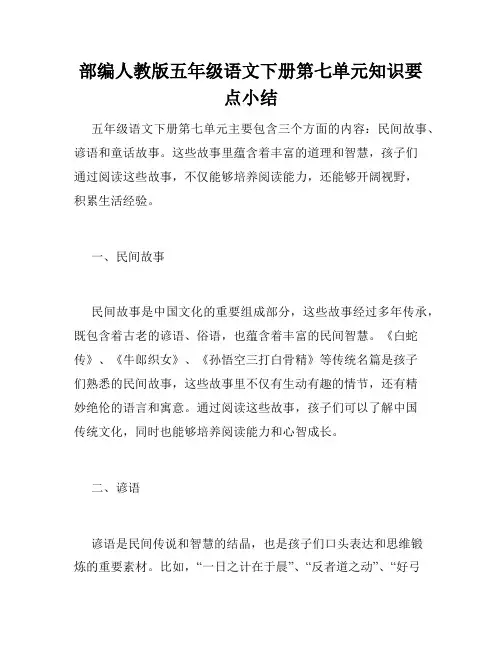 部编人教版五年级语文下册第七单元知识要点小结

五年级语文下册第七单元主要包含三个方面的内容：民间故事、谚语和童话故事。这些故事里蕴含着丰富的道理和智慧，孩子们通过阅读这些故事，不仅能够培养阅读能力，还能够开阔视野，积累生活经验。

一、民间故事

民间故事是中国文化的重要组成部分，这些故事经过多年传承，既包含着古老的谚语、俗语，也蕴含着丰富的民间智慧。《白蛇传》、《牛郎织女》、《孙悟空三打白骨精》等传统名篇是孩子们熟悉的民间故事，这些故事里不仅有生动有趣的情节，还有精妙绝伦的语言和寓意。通过阅读这些故事，孩子们可以了解中国传统文化，同时也能够培养阅读能力和心智成长。

二、谚语

谚语是民间传说和智慧的结晶，也是孩子们口头表达和思维锻炼的重要素材。比如，“一日之计在于晨”、“反者道之动”、“好弓